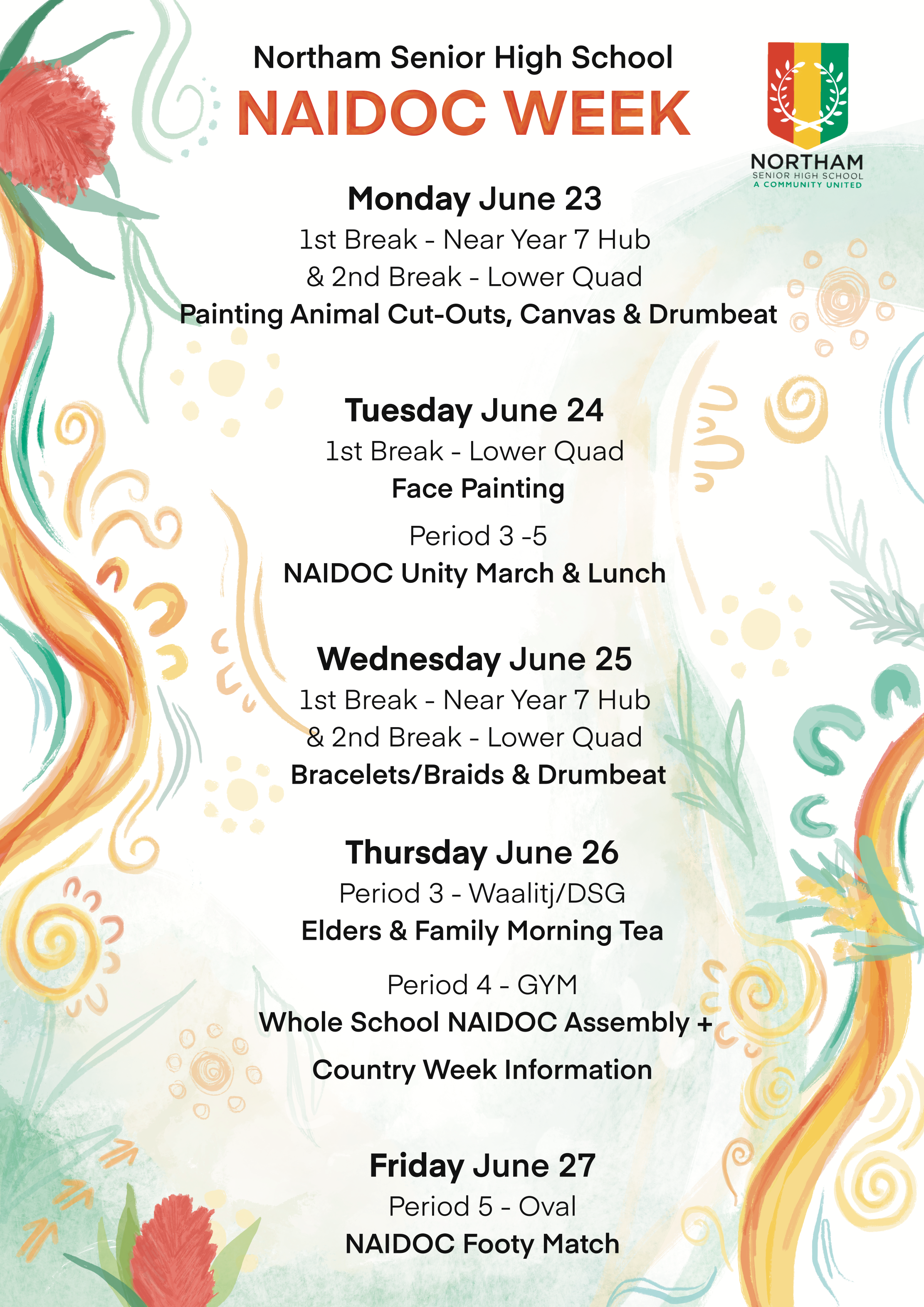 Northam Senior High School
NAIDOC WEEK

NORTHAM
SENIOR HIGH SCHOOL
A COMMUNITY UNITED

Monday June 23
1st Break - Near Year 7 Hub
& 2nd Break - Lower Quad
Painting Animal Cut-Outs, Canvas & Drumbeat

Tuesday June 24
1st Break - Lower Quad
Face Painting

Period 3 -5
NAIDOC Unity March & Lunch

Wednesday June 25
1st Break - Near Year 7 Hub
& 2nd Break - Lower Quad
Bracelets/Braids & Drumbeat

Thursday June 26
Period 3 - Waalitj/DSG
Elders & Family Morning Tea

Period 4 - GYM
Whole School NAIDOC Assembly +
Country Week Information

Friday June 27
Period 5 - Oval
NAIDOC Footy Match